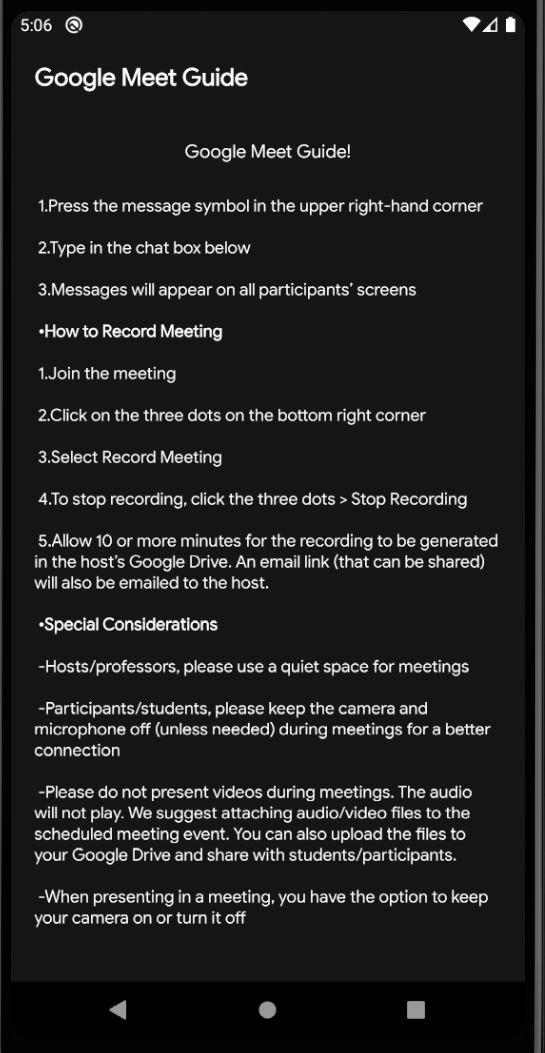 5:06

Google Meet Guide

Google Meet Guide!

1.Press the message symbol in the upper right-hand corner

2.Type in the chat box below

3.Messages will appear on all participants' screens

•How to Record Meeting

1.Join the meeting

2.Click on the three dots on the bottom right corner

3.Select Record Meeting

4.To stop recording, click the three dots > Stop Recording

5.Allow 10 or more minutes for the recording to be generated in the host's Google Drive. An email link (that can be shared) will also be emailed to the host.

•Special Considerations

-Hosts/professors, please use a quiet space for meetings

-Participants/students, please keep the camera and microphone off (unless needed) during meetings for a better connection

-Please do not present videos during meetings. The audio will not play. We suggest attaching audio/video files to the scheduled meeting event. You can also upload the files to your Google Drive and share with students/participants.

-When presenting in a meeting, you have the option to keep your camera on or turn it off